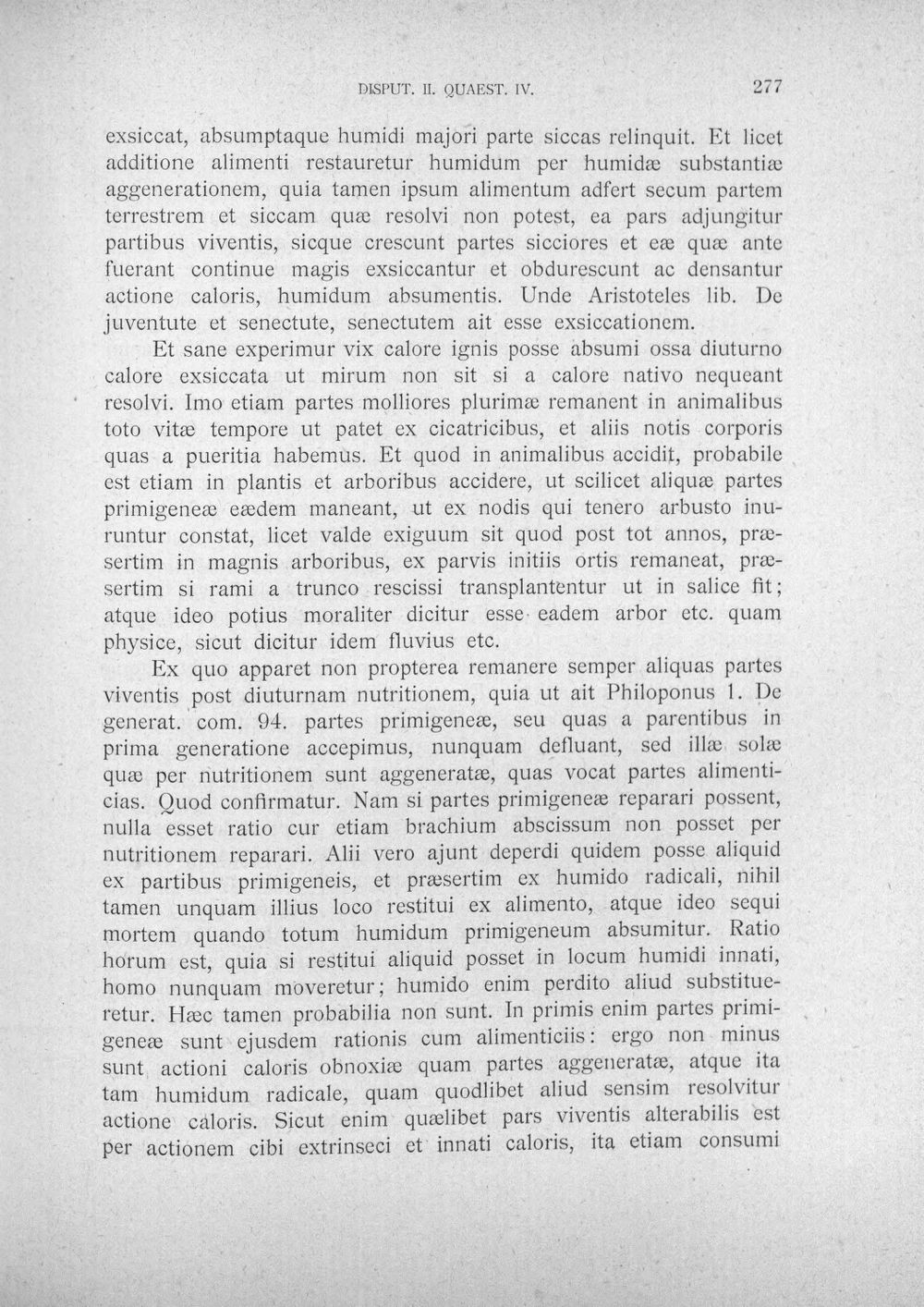 DISPUT. II. QUAEST. IV. 277

exsiccat, absumptaque humidi majori parte siccas relinquit. Et licet additione alimenti restauretur humidum per humidæ substantiæ aggenerationem, quia tamen ipsum alimentum adfert secum partem terrestrem et siccam quæ resolvi non potest, ea pars adjungitur partibus viventis, sicque crescunt partes sicciores et eæ quæ ante fuerant continue magis exsiccantur et obdurescunt ac densantur actione caloris, humidum absumentis. Unde Aristoteles lib. De juventute et senectute, senectutem ait esse exsiccationem.

Et sane experimur vix calore ignis posse absumi ossa diuturno calore exsiccata ut mirum non sit si a calore nativo nequeant resolvi. Imo etiam partes molliores plurimæ remanent in animalibus toto vitæ tempore ut patet ex cicatricibus, et aliis notis corporis quas a pueritia habemus. Et quod in animalibus accidit, probabile est etiam in plantis et arboribus accidere, ut scilicet aliquæ partes primigeneæ eædem maneant, ut ex nodis qui tenero arbusto inuruntur constat, licet valde exiguum sit quod post tot annos, præsertim in magnis arboribus, ex parvis initiis ortis remaneat, præsertim si rami a trunco rescissi transplantentur ut in salice fit; atque ideo potius moraliter dicitur esse eadem arbor etc. quam physice, sicut dicitur idem fluvius etc.

Ex quo apparet non propterea remanere semper aliquas partes viventis post diuturnam nutritionem, quia ut ait Philoponus 1. De generat. com. 94. partes primigeneæ, seu quas a parentibus in prima generatione accepimus, nunquam defluant, sed illæ solæ quæ per nutritionem sunt aggeneratæ, quas vocat partes alimenticias. Quod confirmatur. Nam si partes primigeneæ reparari possent, nulla esset ratio cur etiam brachium abscissum non posset per nutritionem reparari. Alii vero ajunt deperdi quidem posse aliquid ex partibus primigeneis, et præsertim ex humido radicali, nihil tamen unquam illius loco restitui ex alimento, atque ideo sequi mortem quando totum humidum primigeneum absumitur. Ratio horum est, quia si restitui aliquid posset in locum humidi innati, homo nunquam moveretur; humido enim perdito aliud substitueretur. Hæc tamen probabilia non sunt. In primis enim partes primigeneæ sunt ejusdem rationis cum alimenticiis: ergo non minus sunt actioni caloris obnoxiæ quam partes aggeneratæ, atque ita tam humidum radicale, quam quodlibet aliud sensim resolvitur actione caloris. Sicut enim quælibet pars viventis alterabilis est per actionem cibi extrinseci et innati caloris, ita etiam consumi